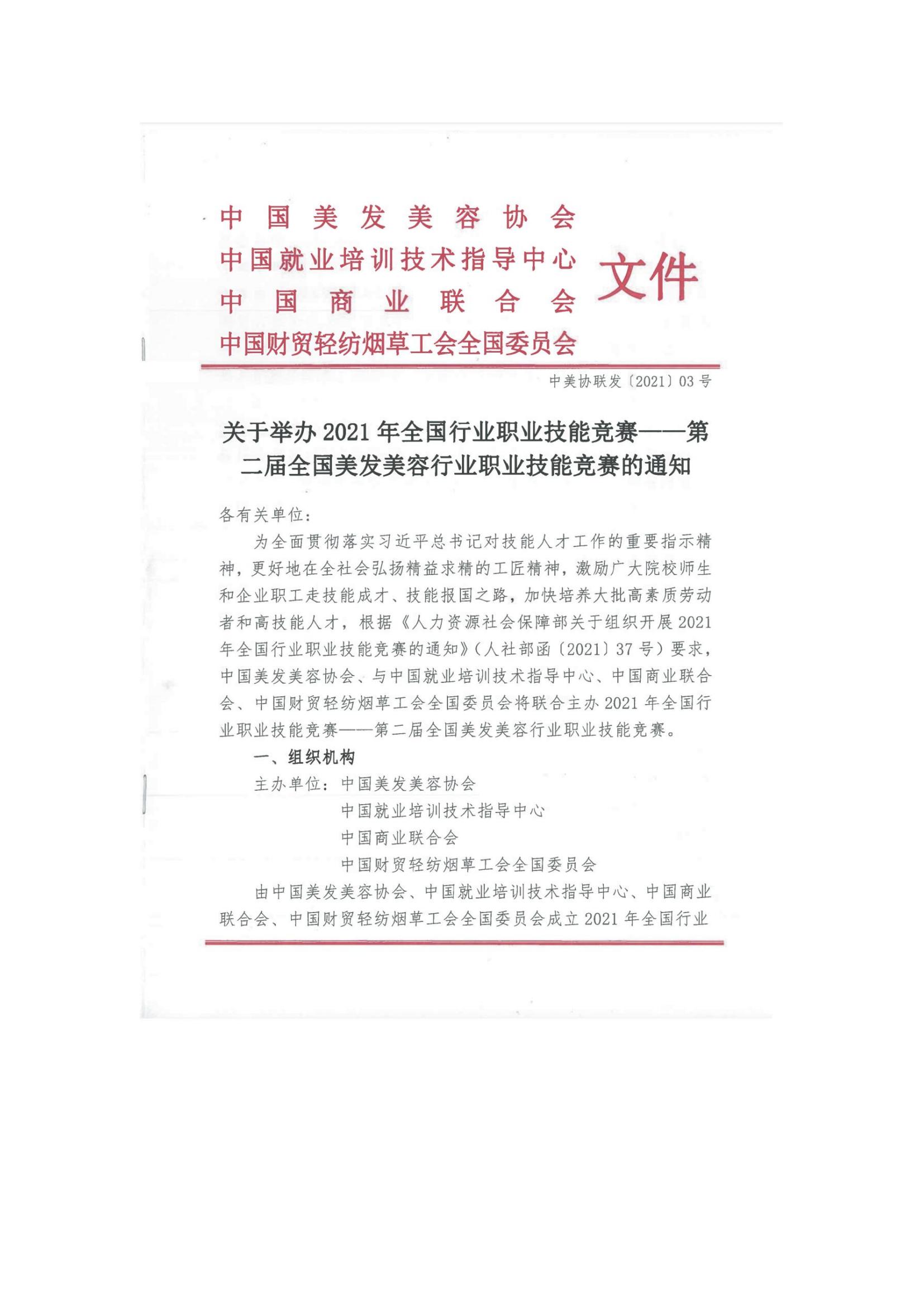 中国美发美容协会
中国就业培训技术指导中心
中国商业联合会
中国财贸轻纺烟草工会全国委员会
文件

中美协联发〔2021〕03号

关于举办2021年全国行业职业技能竞赛——第二届全国美发美容行业职业技能竞赛的通知

各有关单位：

为全面贯彻落实习近平总书记对技能人才工作的重要指示精神，更好地在全社会弘扬精益求精的工匠精神，激励广大院校师生和企业职工走技能成才、技能报国之路，加快培养大批高素质劳动者和高技能人才，根据《人力资源社会保障部关于组织开展2021年全国行业职业技能竞赛的通知》（人社部函〔2021〕37号）要求，中国美发美容协会、与中国就业培训技术指导中心、中国商业联合会、中国财贸轻纺烟草工会全国委员会将联合主办2021年全国行业职业技能竞赛——第二届全国美发美容行业职业技能竞赛。

一、组织机构

主办单位：中国美发美容协会
中国就业培训技术指导中心
中国商业联合会
中国财贸轻纺烟草工会全国委员会

由中国美发美容协会、中国就业培训技术指导中心、中国商业联合会、中国财贸轻纺烟草工会全国委员会成立2021年全国行业